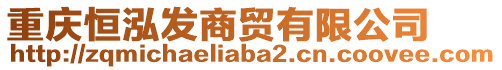 重庆恒泓发商贸有限公司
http://zqmichaeliaba2.cn.coovee.com